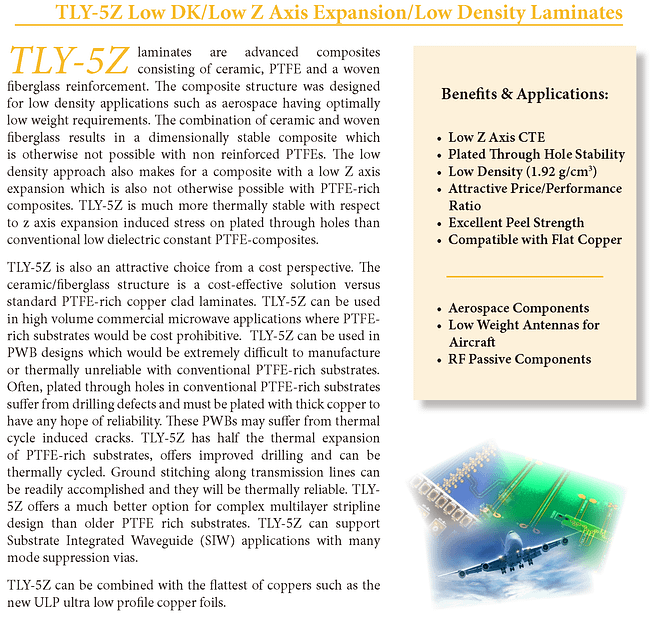 TLY-5Z Low DK/Low Z Axis Expansion/Low Density Laminates

TLY-5Z laminates are advanced composites consisting of ceramic, PTFE and a woven fiberglass reinforcement. The composite structure was designed for low density applications such as aerospace having optimally low weight requirements. The combination of ceramic and woven fiberglass results in a dimensionally stable composite which is otherwise not possible with non reinforced PTFEs. The low density approach also makes for a composite with a low Z axis expansion which is also not otherwise possible with PTFE-rich composites. TLY-5Z is much more thermally stable with respect to z axis expansion induced stress on plated through holes than conventional low dielectric constant PTFE-composites.

TLY-5Z is also an attractive choice from a cost perspective. The ceramic/fiberglass structure is a cost-effective solution versus standard PTFE-rich copper clad laminates. TLY-5Z can be used in high volume commercial microwave applications where PTFE-rich substrates would be cost prohibitive. TLY-5Z can be used in PWB designs which would be extremely difficult to manufacture or thermally unreliable with conventional PTFE-rich substrates. Often, plated through holes in conventional PTFE-rich substrates suffer from drilling defects and must be plated with thick copper to have any hope of reliability. These PWBs may suffer from thermal cycle induced cracks. TLY-5Z has half the thermal expansion of PTFE-rich substrates, offers improved drilling and can be thermally cycled. Ground stitching along transmission lines can be readily accomplished and they will be thermally reliable. TLY-5Z offers a much better option for complex multilayer stripline design than older PTFE rich substrates. TLY-5Z can support Substrate Integrated Waveguide (SIW) applications with many mode suppression vias.

TLY-5Z can be combined with the flattest of coppers such as the new ULP ultra low profile copper foils.

Benefits & Applications:

• Low Z Axis CTE
• Plated Through Hole Stability
• Low Density (1.92 g/cm$^3$)
• Attractive Price/Performance Ratio
• Excellent Peel Strength
• Compatible with Flat Copper

• Aerospace Components
• Low Weight Antennas for Aircraft
• RF Passive Components